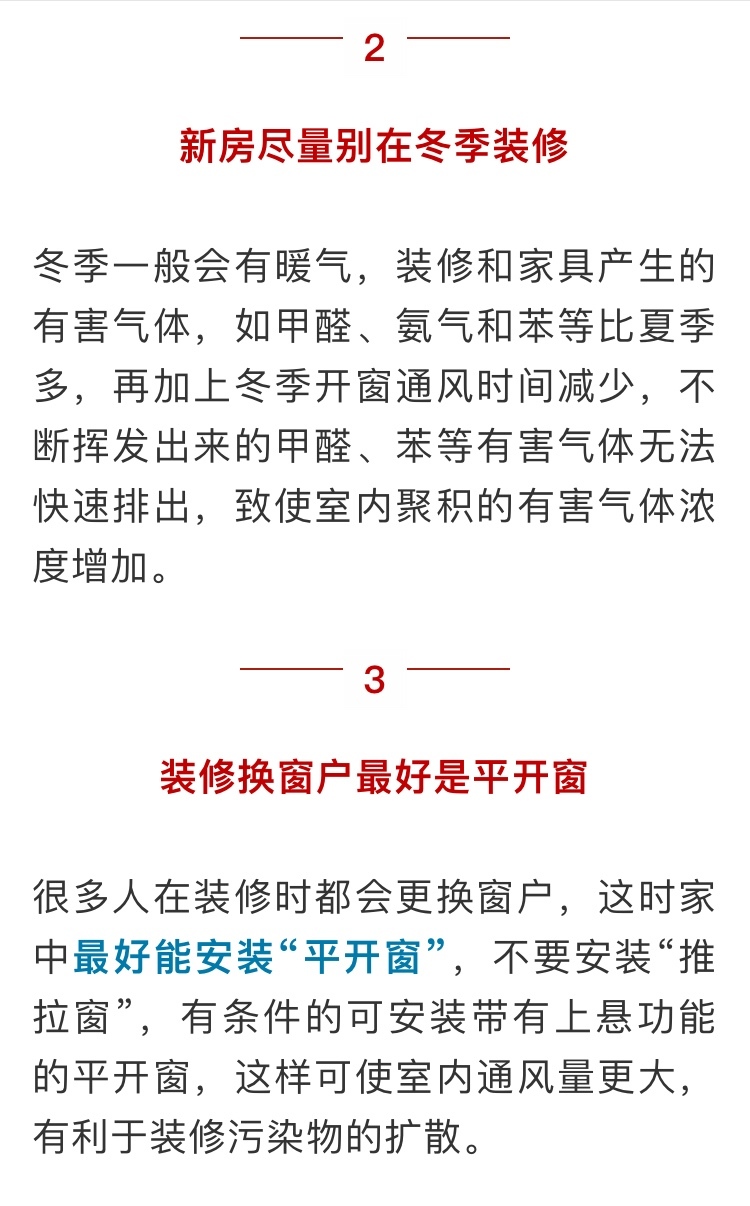 2

新房尽量别在冬季装修

冬季一般会有暖气，装修和家具产生的有害气体，如甲醛、氨气和苯等比夏季多，再加上冬季开窗通风时间减少，不断挥发出来的甲醛、苯等有害气体无法快速排出，致使室内聚积的有害气体浓度增加。

3

装修换窗户最好是平开窗

很多人在装修时都会更换窗户，这时家中最好能安装“平开窗”，不要安装“推拉窗”，有条件的可安装带有上悬功能的平开窗，这样可使室内通风量更大，有利于装修污染物的扩散。